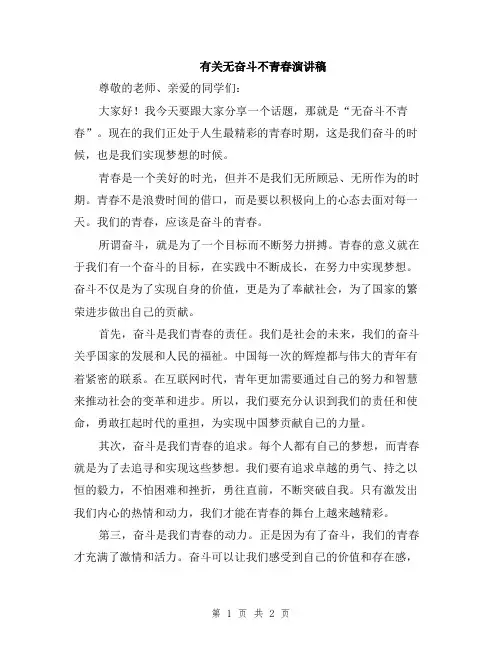 有关无奋斗不青春演讲稿

尊敬的老师、亲爱的同学们:

大家好！我今天要跟大家分享一个话题，那就是“无奋斗不青春”。现在的我们正处于人生最精彩的青春时期，这是我们奋斗的时候，也是我们实现梦想的时候。

青春是一个美好的时光，但并不是我们无所顾忌、无所作为的时期。青春不是浪费时间的借口，而是要以积极向上的心态去面对每一天。我们的青春，应该是奋斗的青春。

所谓奋斗，就是为了一个目标而不断努力拼搏。青春的意义就在于我们有一个奋斗的目标，在实践中不断成长，在努力中实现梦想。奋斗不仅是为了实现自身的价值，更是为了奉献社会，为了国家的繁荣进步做出自己的贡献。

首先，奋斗是我们青春的责任。我们是社会的未来，我们的奋斗关乎国家的发展和人民的福祉。中国每一次的辉煌都与伟大的青年有着紧密的联系。在互联网时代，青年更加需要通过自己的努力和智慧来推动社会的变革和进步。所以，我们要充分认识到我们的责任和使命，勇敢扛起时代的重担，为实现中国梦贡献自己的力量。

其次，奋斗是我们青春的追求。每个人都有自己的梦想，而青春就是为了去追寻和实现这些梦想。我们要有追求卓越的勇气、持之以恒的毅力，不怕困难和挫折，勇往直前，不断突破自我。只有激发出我们内心的热情和动力，我们才能在青春的舞台上越来越精彩。

第三，奋斗是我们青春的动力。正是因为有了奋斗，我们的青春才充满了激情和活力。奋斗可以让我们感受到自己的价值和存在感，

第 1 页 共 2 页